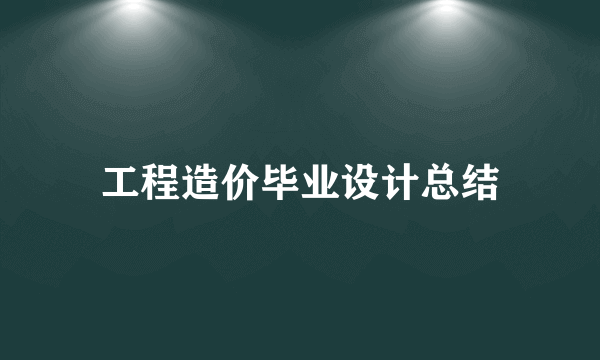 工程造价毕业设计总结